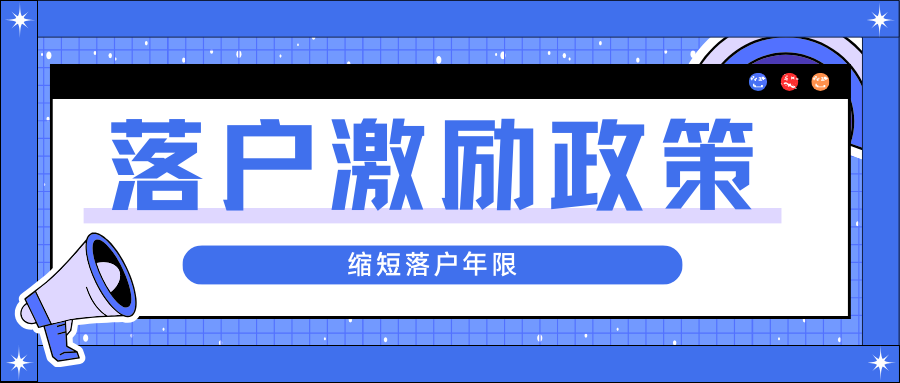 落户激励政策

缩短落户年限